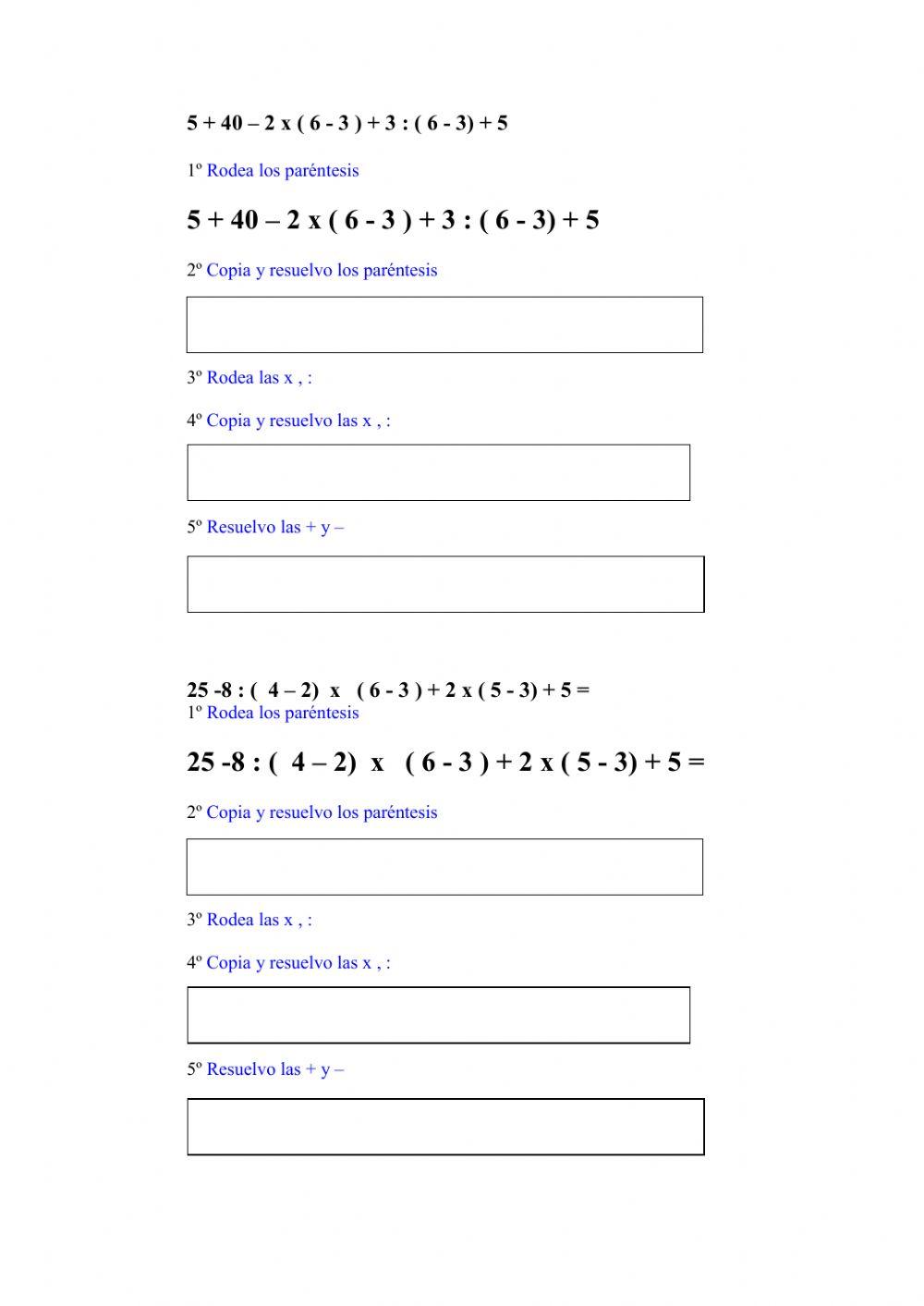 5 + 40 – 2 x ( 6 - 3 ) + 3 : ( 6 - 3) + 5

1º Rodea los paréntesis

5 + 40 – 2 x ( 6 - 3 ) + 3 : ( 6 - 3) + 5

2º Copia y resuelvo los paréntesis

3º Rodea las x , :

4º Copia y resuelvo las x , :

5º Resuelvo las + y –

25 -8 : ( 4 – 2) x ( 6 - 3 ) + 2 x ( 5 - 3) + 5 =

1º Rodea los paréntesis

25 -8 : ( 4 – 2) x ( 6 - 3 ) + 2 x ( 5 - 3) + 5 =

2º Copia y resuelvo los paréntesis

3º Rodea las x , :

4º Copia y resuelvo las x , :

5º Resuelvo las + y –